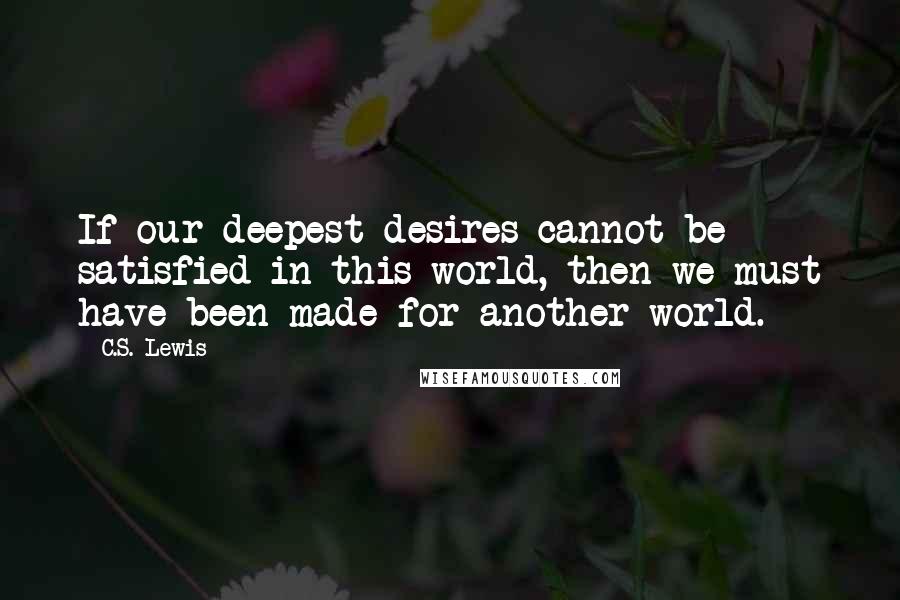 If our deepest desires cannot be satisfied in this world, then we must have been made for another world.

C.S. Lewis

WISEFAMOUSQUOTES.COM